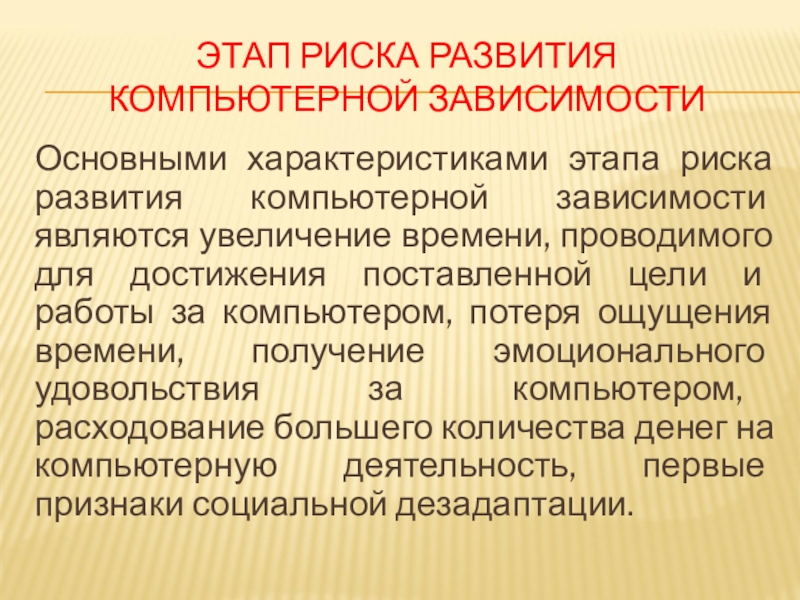 ЭТАП РИСКА РАЗВИТИЯ КОМПЬЮТЕРНОЙ ЗАВИСИМОСТИ

Основными характеристиками этапа риска развития компьютерной зависимости являются увеличение времени, проводимого для достижения поставленной цели и работы за компьютером, потеря ощущения времени, получение эмоционального удовольствия за компьютером, расходование большего количества денег на компьютерную деятельность, первые признаки социальной дезадаптации.